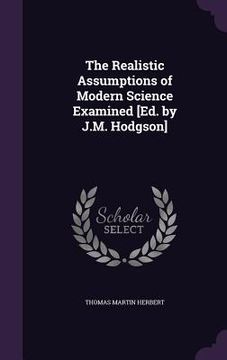 The Realistic Assumptions of Modern Science Examined [Ed. by J.M. Hodgson]

Scholar
SELECT

THOMAS MARTIN HERBERT